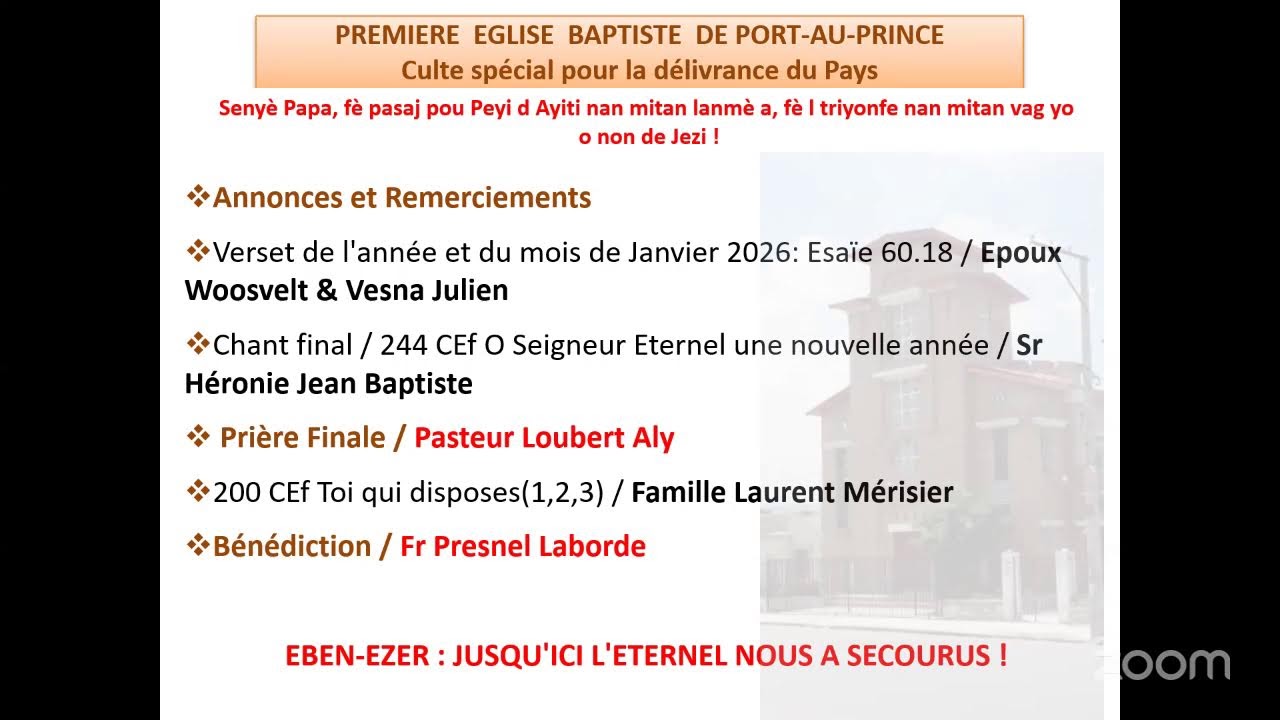 PREMIERE EGLISE BAPTISTE DE PORT-AU-PRINCE
Culte spécial pour la délivrance du Pays

Senyè Papa, fè pasaj pou Peyi d Ayiti nan mitan lanmè a, fè l triyonfe nan mitan vag yo o non de Jezi !

❖Annonces et Remerciements

❖Verset de l'année et du mois de Janvier 2026: Esaïe 60.18 / Epoux Woosvelt & Vesna Julien

❖Chant final / 244 CEf O Seigneur Eternel une nouvelle année / Sr Héronie Jean Baptiste

❖ Prière Finale / Pasteur Loubert Aly

❖200 CEf Toi qui disposes(1,2,3) / Famille Laurent Mérisier

❖Bénédiction / Fr Presnel Laborde

EBEN-EZER : JUSQU'ICI L'ETERNEL NOUS A SECOURUS !

zoom